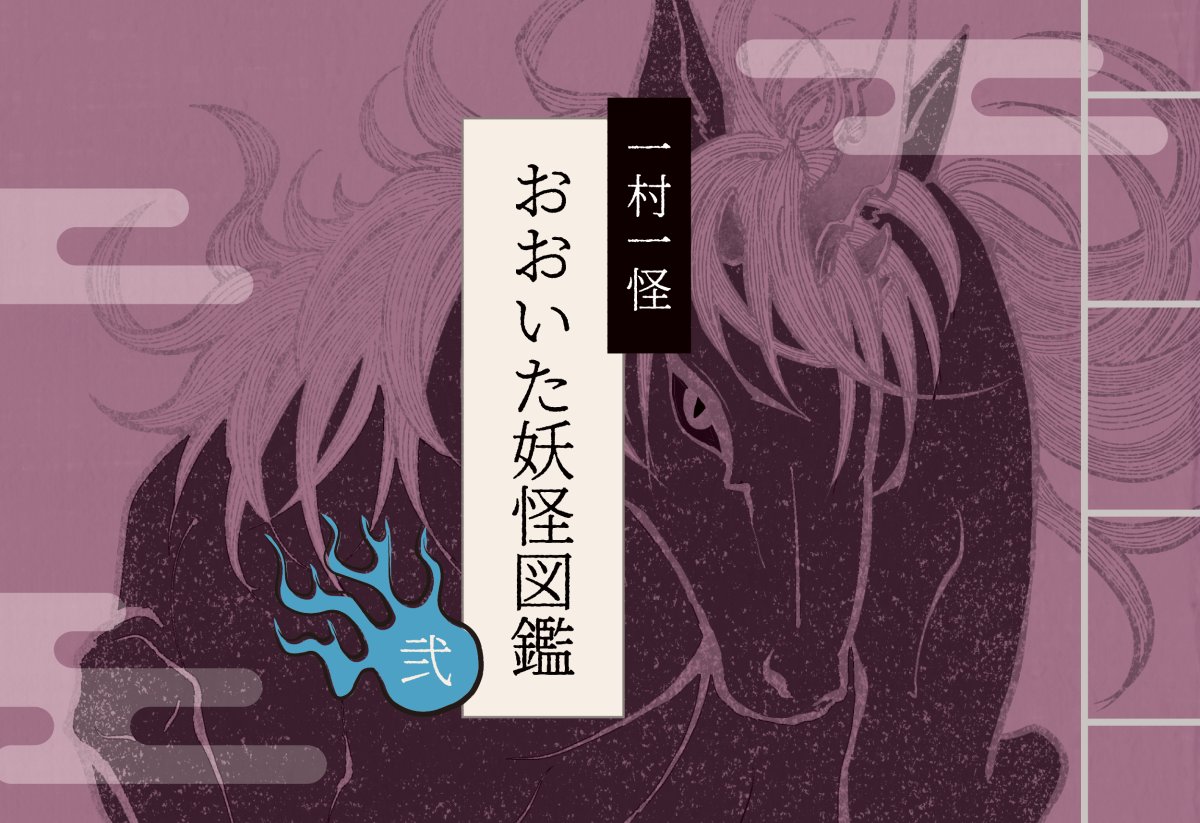 一村一怪
おおいた妖怪図鑑
弐